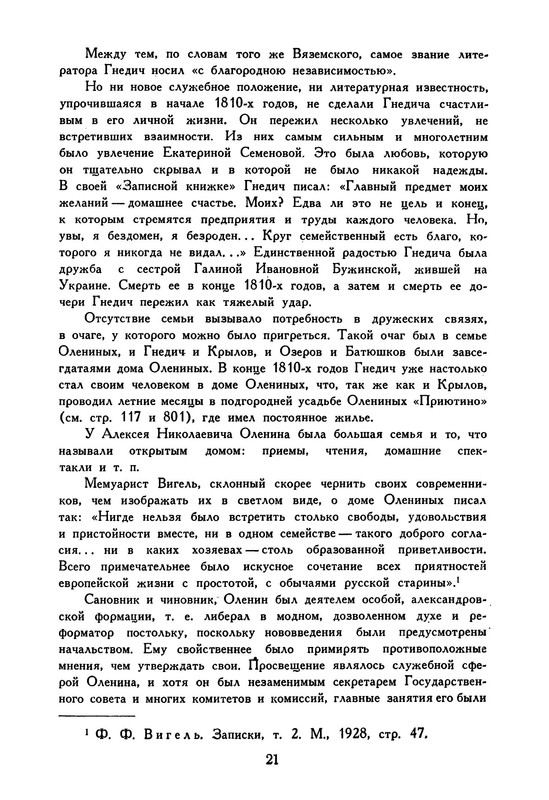 Между тем, по словам того же Вяземского, самое звание литератора Гнедич носил «с благородною независимостью».

Но ни новое служебное положение, ни литературная известность, упрочившаяся в начале 1810-х годов, не сделали Гнедича счастливым в его личной жизни. Он пережил несколько увлечений, не встретивших взаимности. Из них самым сильным и многолетним было увлечение Екатериной Семеновой. Это была любовь, которую он тщательно скрывал и в которой не было никакой надежды. В своей «Записной книжке» Гнедич писал: «Главный предмет моих желаний — домашнее счастье. Моих? Едва ли это не цель и конец, к которым стремятся предприятия и труды каждого человека. Но, увы, я бездомен, я безроден... Круг семейственный есть благо, которого я никогда не видал...» Единственной радостью Гнедича была дружба с сестрой Галиной Ивановной Бужинской, жившей на Украине. Смерть ее в конце 1810-х годов, а затем и смерть ее дочери Гнедич пережил как тяжелый удар.

Отсутствие семьи вызывало потребность в дружеских связях, в очаге, у которого можно было пригреться. Такой очаг был в семье Олениных, и Гнедич и Крылов, и Озеров и Батюшков были завсегдатаями дома Олениных. В конце 1810-х годов Гнедич уже настолько стал своим человеком в доме Олениных, что, так же как и Крылов, проводил летние месяцы в подгородней усадьбе Олениных «Приютино» (см. стр. 117 и 801), где имел постоянное жилье.

У Алексея Николаевича Оленина была большая семья и то, что называли открытым домом: приемы, чтения, домашние спектакли и т. п.

Мемуарист Вигель, склонный скорее чернить своих современников, чем изображать их в светлом виде, о доме Олениных писал так: «Нигде нельзя было встретить столько свободы, удовольствия и пристойности вместе, ни в одном семействе — такого доброго согласия... ни в каких хозяевах — столь образованной приветливости. Всего примечательнее было искусное сочетание всех приятностей европейской жизни с простотой, с обычаями русской старины».$^1$

Сановник и чиновник, Оленин был деятелем особой, александровской формации, т. е. либерал в модном, дозволенном духе и реформатор постольку, поскольку нововведения были предусмотрены начальством. Ему свойственнее было примирять противоположные мнения, чем утверждать свои. Просвещение являлось служебной сферой Оленина, и хотя он был незаменимым секретарем Государственного совета и многих комитетов и комиссий, главные занятия его были

$^1$ Ф. Ф. Вигель. Записки, т. 2. М., 1928, стр. 47.

21